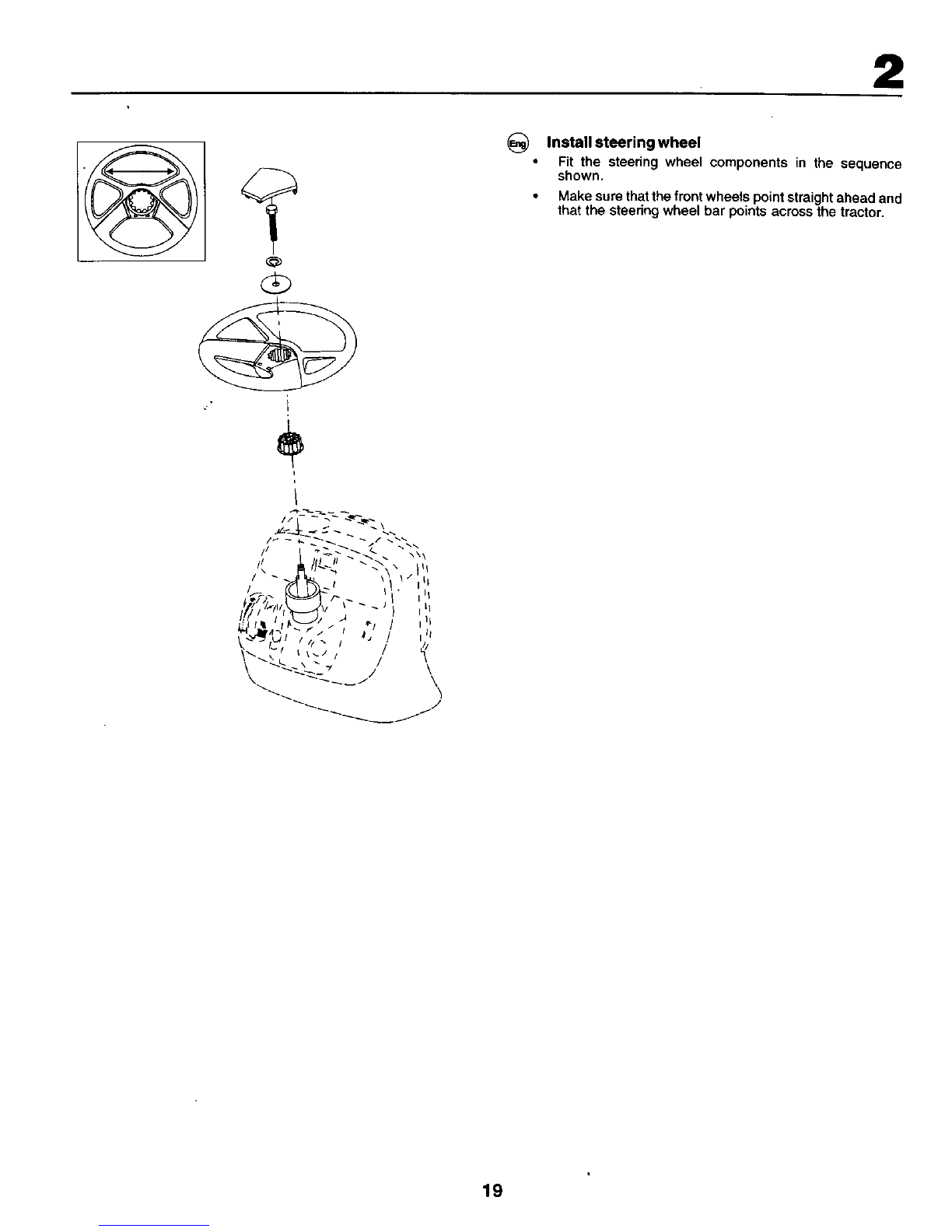 2

Eng Install steering wheel

• Fit the steering wheel components in the sequence shown.

• Make sure that the front wheels point straight ahead and that the steering wheel bar points across the tractor.

19